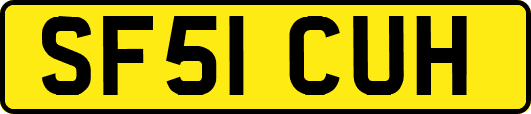 SF51 CUH